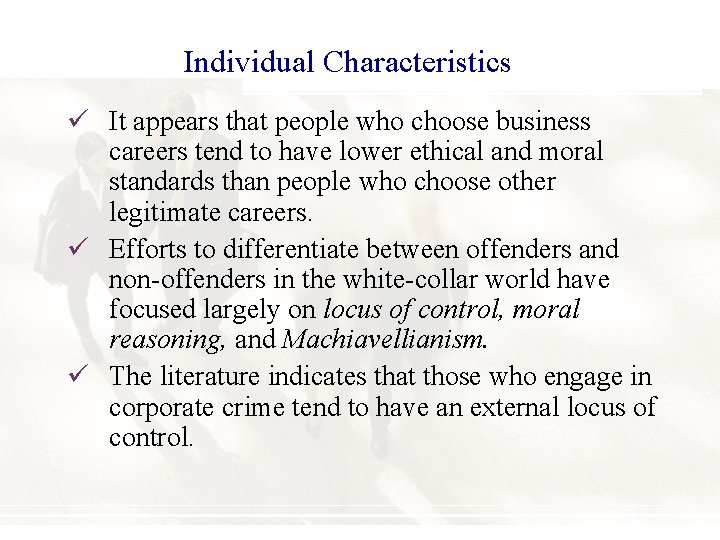 Individual Characteristics

✓ It appears that people who choose business careers tend to have lower ethical and moral standards than people who choose other legitimate careers.

✓ Efforts to differentiate between offenders and non-offenders in the white-collar world have focused largely on locus of control, moral reasoning, and Machiavellianism.

✓ The literature indicates that those who engage in corporate crime tend to have an external locus of control.